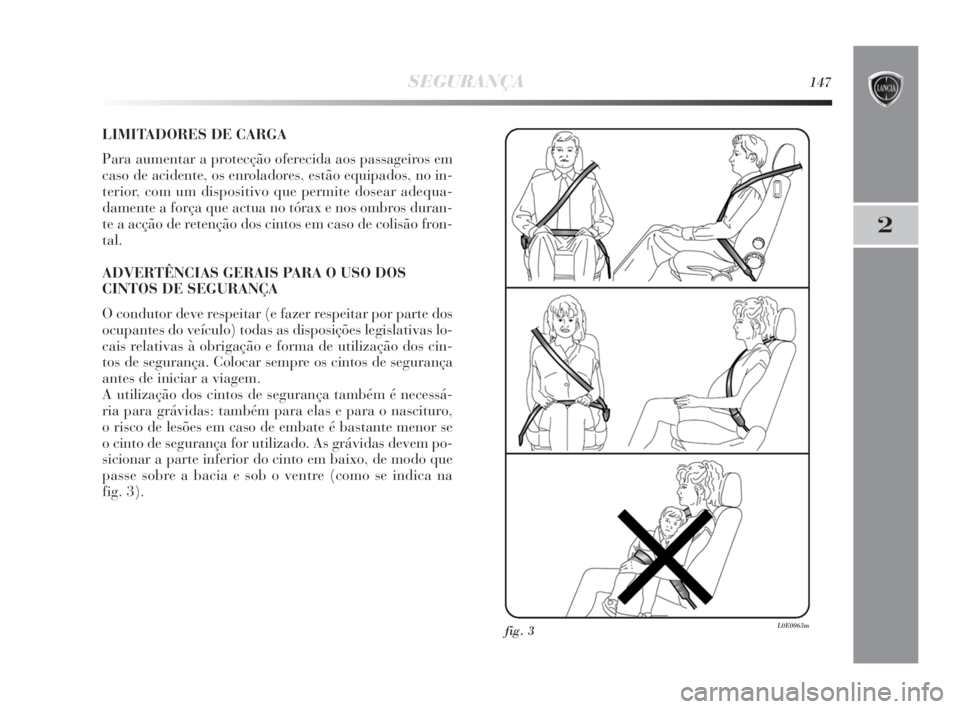 SEGURANÇA

147

LANCIA

2

LIMITADORES DE CARGA

Para aumentar a protecção oferecida aos passageiros em caso de acidente, os enroladores, estão equipados, no interior, com um dispositivo que permite dosear adequadamente a força que actua no tórax e nos ombros durante a acção de retenção dos cintos em caso de colisão frontal.

ADVERTÊNCIAS GERAIS PARA O USO DOS CINTOS DE SEGURANÇA

O condutor deve respeitar (e fazer respeitar por parte dos ocupantes do veículo) todas as disposições legislativas locais relativas à obrigação e forma de utilização dos cintos de segurança. Colocar sempre os cintos de segurança antes de iniciar a viagem.
A utilização dos cintos de segurança também é necessária para grávidas: também para elas e para o nascituro, o risco de lesões em caso de embate é bastante menor se o cinto de segurança for utilizado. As grávidas devem posicionar a parte inferior do cinto em baixo, de modo que passe sobre a bacia e sob o ventre (como se indica na fig. 3).

fig. 3

L0E0063m

carmanualsonline.info